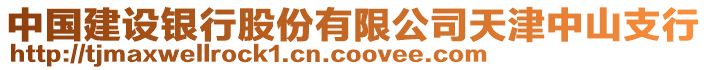 中国建设银行股份有限公司天津中山支行
http://tjmaxwellrock1.cn.coovee.com